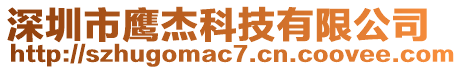 深圳市鹰杰科技有限公司
http://szhugomac7.cn.coovee.com